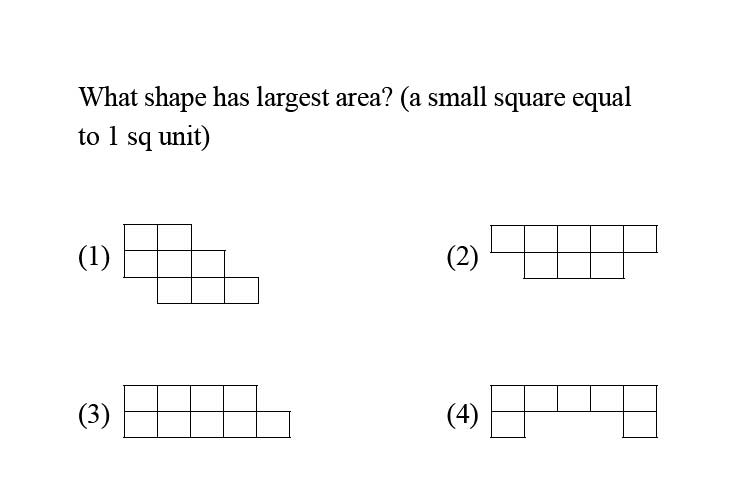 What shape has largest area? (a small square equal to 1 sq unit)

(1)

(2)

(3)

(4)